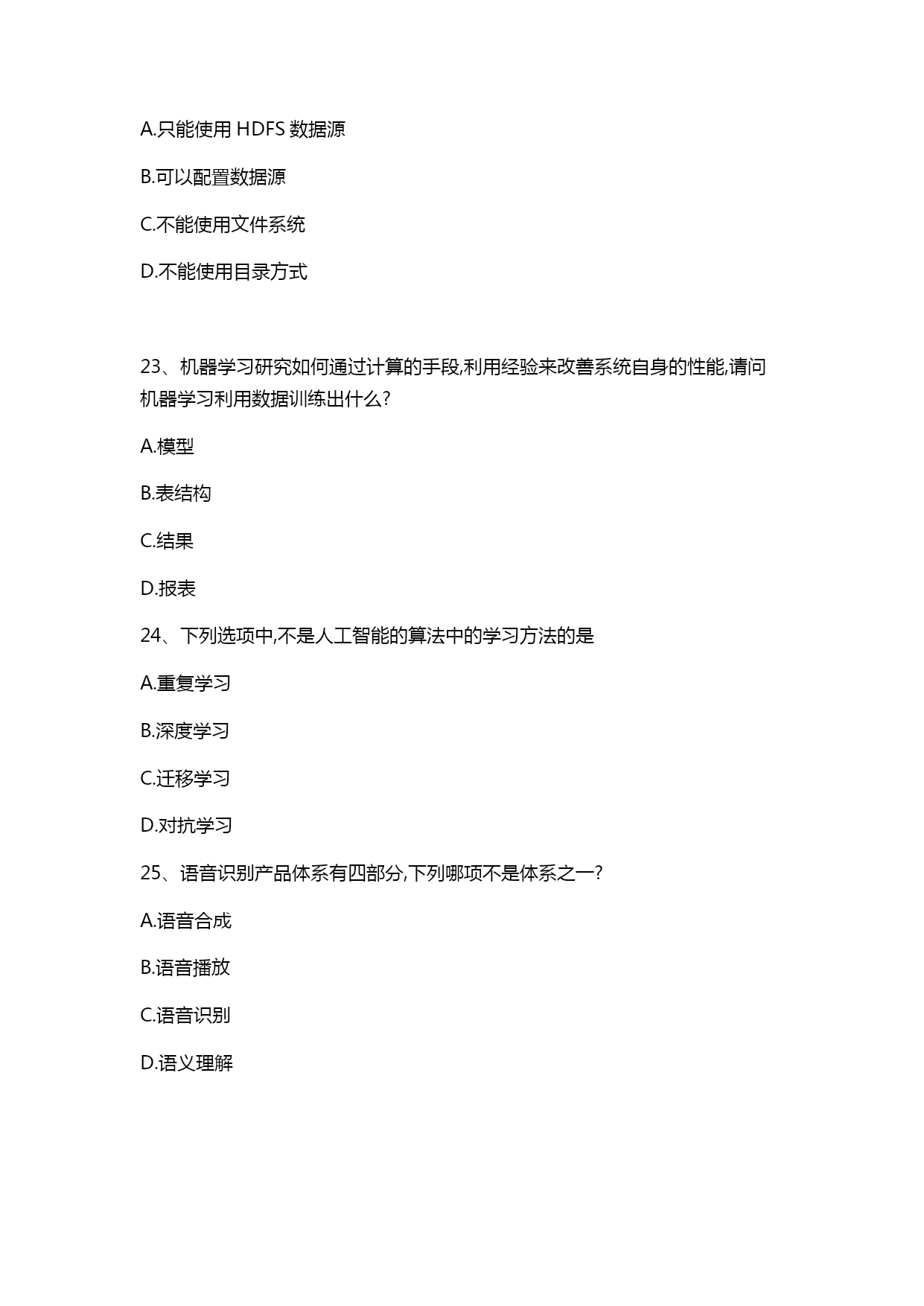 A.只能使用 HDFS 数据源

B.可以配置数据源

C.不能使用文件系统

D.不能使用目录方式

23、机器学习研究如何通过计算的手段,利用经验来改善系统自身的性能,请问机器学习利用数据训练出什么?

A.模型

B.表结构

C.结果

D.报表

24、下列选项中,不是人工智能的算法中的学习方法的是

A.重复学习

B.深度学习

C.迁移学习

D.对抗学习

25、语音识别产品体系有四部分,下列哪项不是体系之一?

A.语音合成

B.语音播放

C.语音识别

D.语义理解